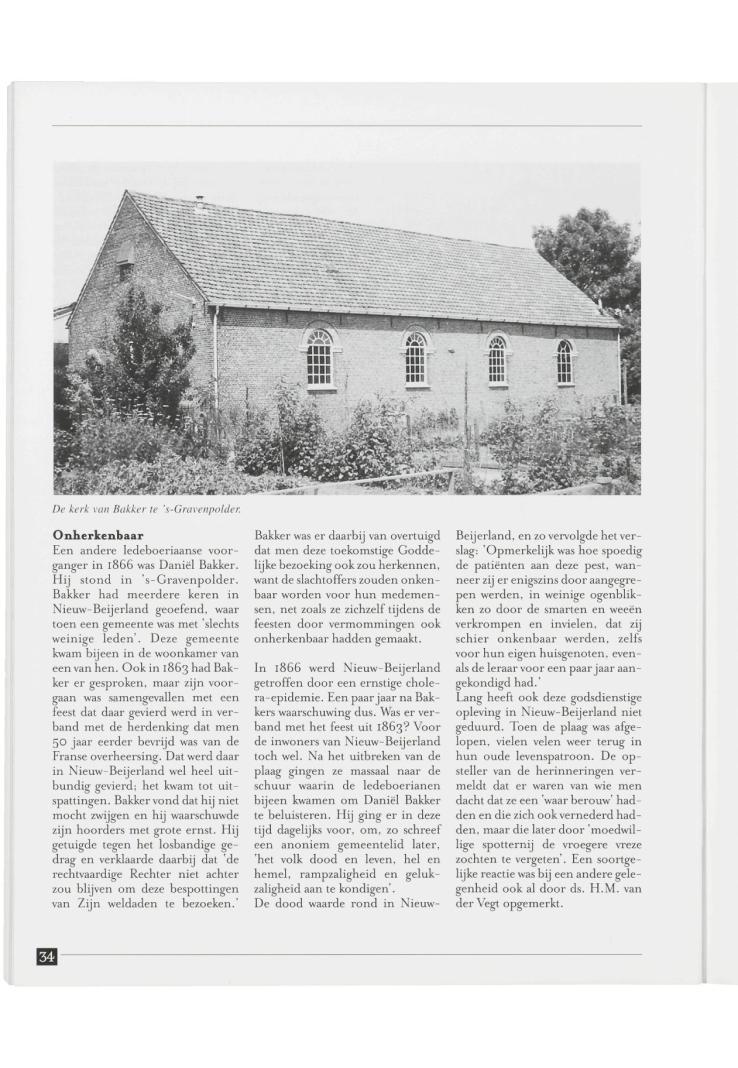 De kerk van Bakker te 's-Gravenpolder.

**Onherkenbaar**
Een andere ledeboeriaanse voorganger in 1866 was Daniël Bakker. Hij stond in 's-Gravenpolder. Bakker had meerdere keren in Nieuw-Beijerland geoefend, waar toen een gemeente was met 'slechts weinige leden'. Deze gemeente kwam bijeen in de woonkamer van een van hen. Ook in 1863 had Bakker er gesproken, maar zijn voorgaan was samengevallen met een feest dat daar gevierd werd in verband met de herdenking dat men 50 jaar eerder bevrijd was van de Franse overheersing. Dat werd daar in Nieuw-Beijerland wel heel uitbundig gevierd; het kwam tot uitspattingen. Bakker vond dat hij niet mocht zwijgen en hij waarschuwde zijn hoorders met grote ernst. Hij getuigde tegen het losbandige gedrag en verklaarde daarbij dat 'de rechtvaardige Rechter niet achter zou blijven om deze bespottingen van Zijn weldaden te bezoeken.'

Bakker was er daarbij van overtuigd dat men deze toekomstige Goddelijke bezoeking ook zou herkennen, want de slachtoffers zouden onkenbaar worden voor hun medemensen, net zoals ze zichzelf tijdens de feesten door vermommingen ook onherkenbaar hadden gemaakt.

In 1866 werd Nieuw-Beijerland getroffen door een ernstige cholera-epidemie. Een paar jaar na Bakkers waarschuwing dus. Was er verband met het feest uit 1863? Voor de inwoners van Nieuw-Beijerland toch wel. Na het uitbreken van de plaag gingen ze massaal naar de schuur waarin de ledeboerianen bijeen kwamen om Daniël Bakker te beluisteren. Hij ging er in deze tijd dagelijks voor, om, zo schreef een anoniem gemeentelid later, 'het volk dood en leven, hel en hemel, rampzaligheid en gelukzaligheid aan te kondigen'.
De dood waarde rond in Nieuw-Beijerland, en zo vervolgde het verslag: 'Opmerkelijk was hoe spoedig de patiënten aan deze pest, wanneer zij er enigszins door aangegrepen werden, in weinige ogenblikken zo door de smarten en weeën verkrompen en invielen, dat zij schier onkenbaar werden, zelfs voor hun eigen huisgenoten, evenals de leraar voor een paar jaar aangekondigd had.'
Lang heeft ook deze godsdienstige opleving in Nieuw-Beijerland niet geduurd. Toen de plaag was afgelopen, vielen velen weer terug in hun oude levenspatroon. De opsteller van de herinneringen vermeldt dat er waren van wie men dacht dat ze een 'waar berouw' hadden en die zich ook vernederd hadden, maar die later door 'moedwillige spotternij de vroegere vreze zochten te vergeten'. Een soortgelijke reactie was bij een andere gelegenheid ook al door ds. H.M. van der Vegt opgemerkt.

34